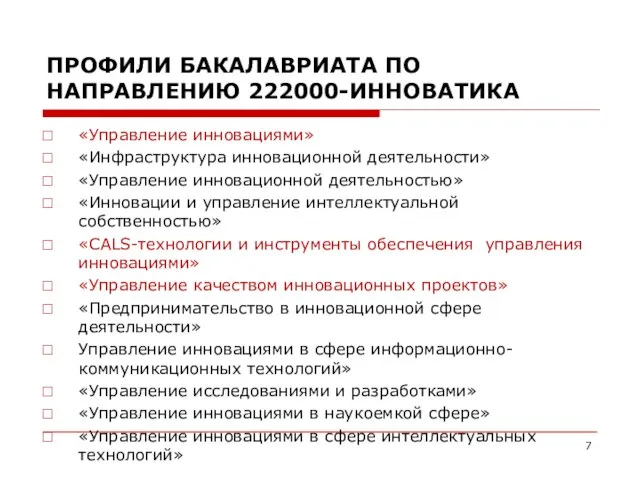 ПРОФИЛИ БАКАЛАВРИАТА ПО НАПРАВЛЕНИЮ 222000-ИННОВАТИКА

«Управление инновациями»
«Инфраструктура инновационной деятельности»
«Управление инновационной деятельностью»
«Инновации и управление интеллектуальной собственностью»
«CALS-технологии и инструменты обеспечения управления инновациями»
«Управление качеством инновационных проектов»
«Предпринимательство в инновационной сфере деятельности»
Управление инновациями в сфере информационно-коммуникационных технологий»
«Управление исследованиями и разработками»
«Управление инновациями в наукоемкой сфере»
«Управление инновациями в сфере интеллектуальных технологий»

7